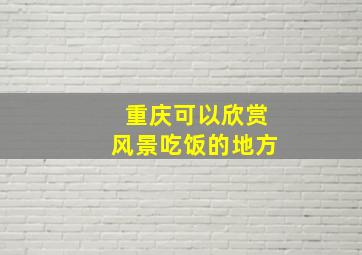 重庆可以欣赏风景吃饭的地方